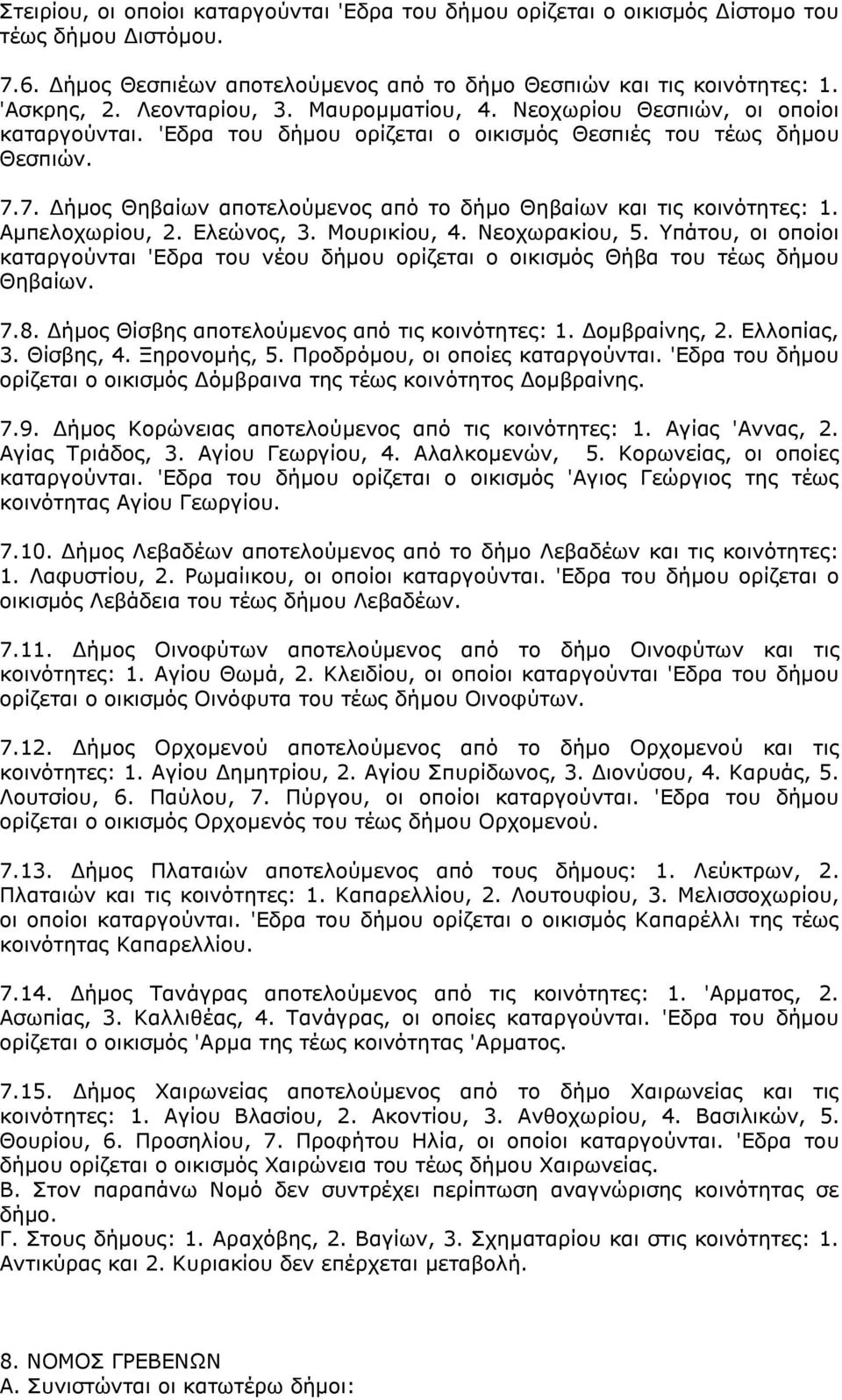 Στειρίου, οι οποίοι καταργούνται 'Εδρα του δήμου ορίζεται ο οικισμός Δίστομο του τέως δήμου Διστόμου.

7.6. Δήμος Θεσπιέων αποτελούμενος από το δήμο Θεσπιών και τις κοινότητες: 1. 'Ασκρης, 2. Λεονταρίου, 3. Μαυρομματίου, 4. Νεοχωρίου Θεσπιών, οι οποίοι καταργούνται. 'Εδρα του δήμου ορίζεται ο οικισμός Θεσπιές του τέως δήμου Θεσπιών.

7.7. Δήμος Θηβαίων αποτελούμενος από το δήμο Θηβαίων και τις κοινότητες: 1. Αμπελοχωρίου, 2. Ελεώνος, 3. Μουρικίου, 4. Νεοχωρακίου, 5. Υπάτου, οι οποίοι καταργούνται 'Εδρα του νέου δήμου ορίζεται ο οικισμός Θήβα του τέως δήμου Θηβαίων.

7.8. Δήμος Θίσβης αποτελούμενος από τις κοινότητες: 1. Δομβραίνης, 2. Ελλοπίας, 3. Θίσβης, 4. Ξηρονομής, 5. Προδρόμου, οι οποίες καταργούνται. 'Εδρα του δήμου ορίζεται ο οικισμός Δόμβραινα της τέως κοινότητος Δομβραίνης.

7.9. Δήμος Κορώνειας αποτελούμενος από τις κοινότητες: 1. Αγίας 'Αννας, 2. Αγίας Τριάδος, 3. Αγίου Γεωργίου, 4. Αλαλκομενών, 5. Κορωνείας, οι οποίες καταργούνται. 'Εδρα του δήμου ορίζεται ο οικισμός 'Αγιος Γεώργιος της τέως κοινότητας Αγίου Γεωργίου.

7.10. Δήμος Λεβαδέων αποτελούμενος από το δήμο Λεβαδέων και τις κοινότητες: 1. Λαφυστίου, 2. Ρωμαίικου, οι οποίοι καταργούνται. 'Εδρα του δήμου ορίζεται ο οικισμός Λεβάδεια του τέως δήμου Λεβαδέων.

7.11. Δήμος Οινοφύτων αποτελούμενος από το δήμο Οινοφύτων και τις κοινότητες: 1. Αγίου Θωμά, 2. Κλειδίου, οι οποίοι καταργούνται 'Εδρα του δήμου ορίζεται ο οικισμός Οινόφυτα του τέως δήμου Οινοφύτων.

7.12. Δήμος Ορχομενού αποτελούμενος από το δήμο Ορχομενού και τις κοινότητες: 1. Αγίου Δημητρίου, 2. Αγίου Σπυρίδωνος, 3. Διονύσου, 4. Καρυάς, 5. Λουτσίου, 6. Παύλου, 7. Πύργου, οι οποίοι καταργούνται. 'Εδρα του δήμου ορίζεται ο οικισμός Ορχομενός του τέως δήμου Ορχομενού.

7.13. Δήμος Πλαταιών αποτελούμενος από τους δήμους: 1. Λεύκτρων, 2. Πλαταιών και τις κοινότητες: 1. Καπαρελλίου, 2. Λουτουφίου, 3. Μελισσοχωρίου, οι οποίοι καταργούνται. 'Εδρα του δήμου ορίζεται ο οικισμός Καπαρέλλι της τέως κοινότητας Καπαρελλίου.

7.14. Δήμος Τανάγρας αποτελούμενος από τις κοινότητες: 1. 'Αρματος, 2. Ασωπίας, 3. Καλλιθέας, 4. Τανάγρας, οι οποίες καταργούνται. 'Εδρα του δήμου ορίζεται ο οικισμός 'Αρμα της τέως κοινότητας 'Αρματος.

7.15. Δήμος Χαιρωνείας αποτελούμενος από το δήμο Χαιρωνείας και τις κοινότητες: 1. Αγίου Βλασίου, 2. Ακοντίου, 3. Ανθοχωρίου, 4. Βασιλικών, 5. Θουρίου, 6. Προσηλίου, 7. Προφήτου Ηλία, οι οποίοι καταργούνται. 'Εδρα του δήμου ορίζεται ο οικισμός Χαιρώνεια του τέως δήμου Χαιρωνείας.
Β. Στον παραπάνω Νομό δεν συντρέχει περίπτωση αναγνώρισης κοινότητας σε δήμο.
Γ. Στους δήμους: 1. Αραχόβης, 2. Βαγίων, 3. Σχηματαρίου και στις κοινότητες: 1. Αντικύρας και 2. Κυριακίου δεν επέρχεται μεταβολή.

8. ΝΟΜΟΣ ΓΡΕΒΕΝΩΝ
Α. Συνιστώνται οι κατωτέρω δήμοι: